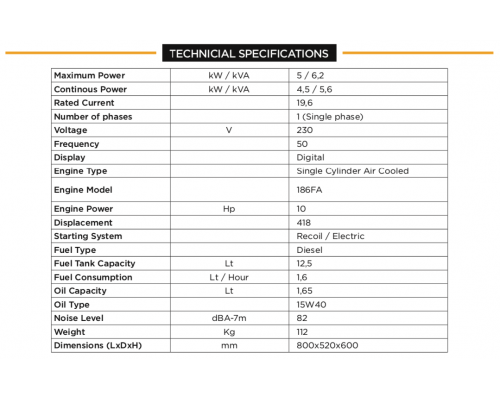 TECHNICIAL SPECIFICATIONS

| | | |
|---|---|---|
| Maximum Power | kW / kVA | 5 / 6,2 |
| Continous Power | kW / kVA | 4,5 / 5,6 |
| Rated Current | | 19,6 |
| Number of phases | | 1 (Single phase) |
| Voltage | V | 230 |
| Frequency | | 50 |
| Display | | Digital |
| Engine Type | | Single Cylinder Air Cooled |
| Engine Model | | 186FA |
| Engine Power | Hp | 10 |
| Displacement | | 418 |
| Starting System | | Recoil / Electric |
| Fuel Type | | Diesel |
| Fuel Tank Capacity | Lt | 12,5 |
| Fuel Consumption | Lt / Hour | 1,6 |
| Oil Capacity | Lt | 1,65 |
| Oil Type | | 15W40 |
| Noise Level | dBA-7m | 82 |
| Weight | Kg | 112 |
| Dimensions (LxDxH) | mm | 800x520x600 |